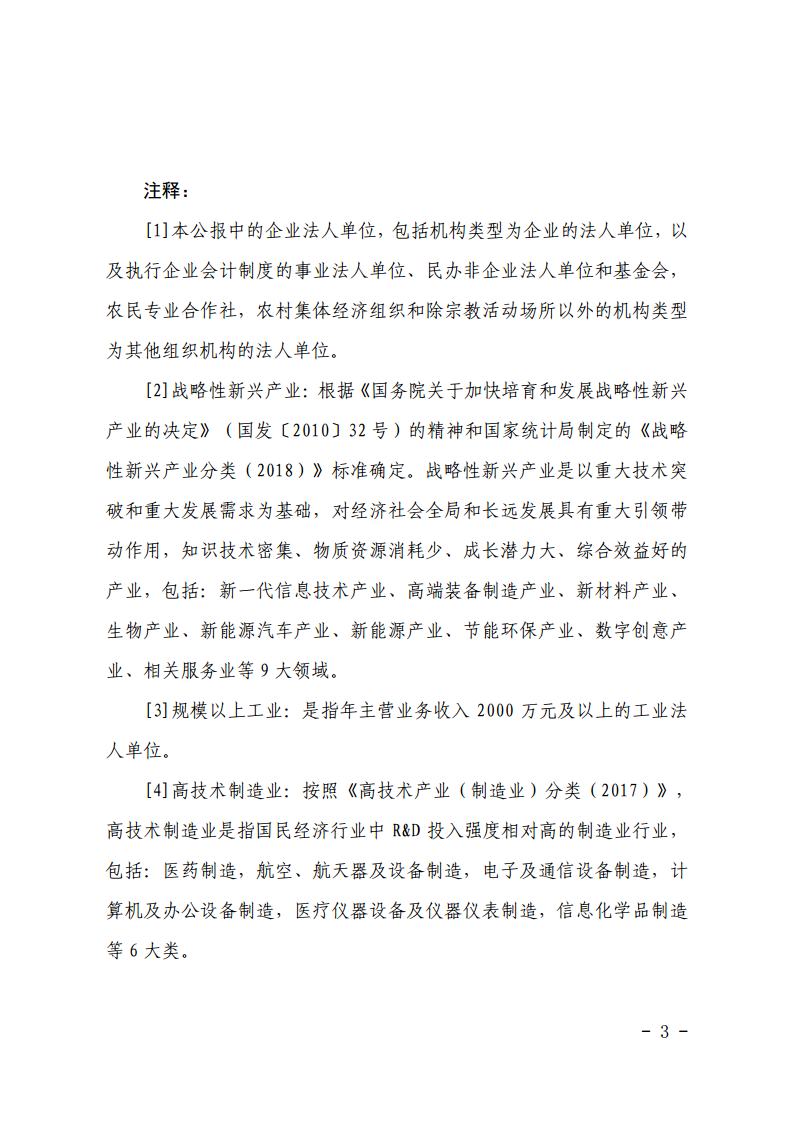 注释：

[1]本公报中的企业法人单位，包括机构类型为企业的法人单位，以及执行企业会计制度的事业法人单位、民办非企业法人单位和基金会，农民专业合作社，农村集体经济组织和除宗教活动场所以外的机构类型为其他组织机构的法人单位。

[2]战略性新兴产业：根据《国务院关于加快培育和发展战略性新兴产业的决定》（国发〔2010〕32号）的精神和国家统计局制定的《战略性新兴产业分类（2018）》标准确定。战略性新兴产业是以重大技术突破和重大发展需求为基础，对经济社会全局和长远发展具有重大引领带动作用，知识技术密集、物质资源消耗少、成长潜力大、综合效益好的产业，包括：新一代信息技术产业、高端装备制造产业、新材料产业、生物产业、新能源汽车产业、新能源产业、节能环保产业、数字创意产业、相关服务业等9大领域。

[3]规模以上工业：是指年主营业务收入2000万元及以上的工业法人单位。

[4]高技术制造业：按照《高技术产业（制造业）分类（2017）》，高技术制造业是指国民经济行业中R&D投入强度相对高的制造业行业，包括：医药制造，航空、航天器及设备制造，电子及通信设备制造，计算机及办公设备制造，医疗仪器设备及仪器仪表制造，信息化学品制造等6大类。

- 3 -